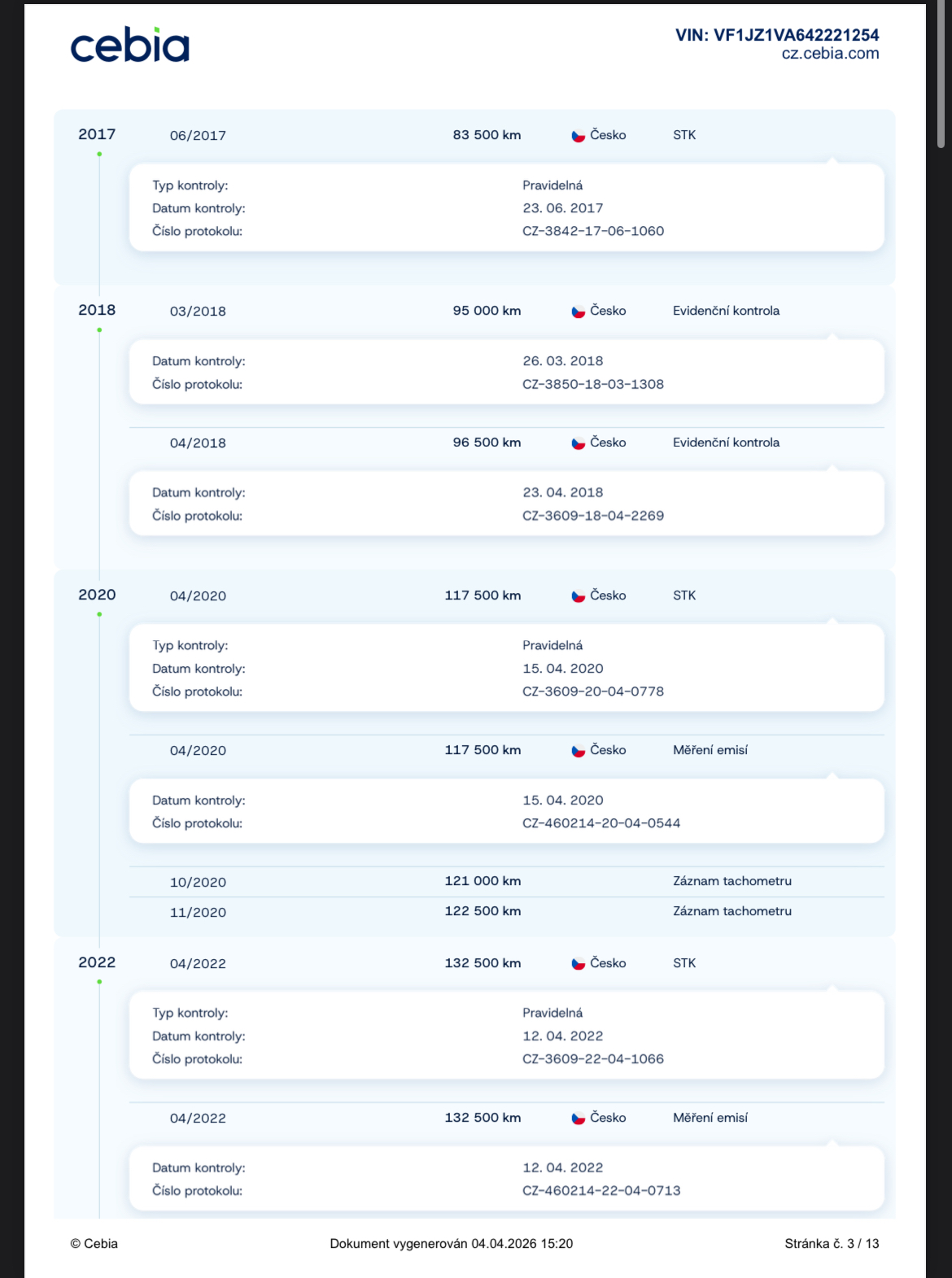 cebia

VIN: VF1JZ1VA642221254
cz.cebia.com

2017

06/2017 83 500 km Česko STK

Typ kontroly: Pravidelná
Datum kontroly: 23. 06. 2017
Číslo protokolu: CZ-3842-17-06-1060

2018

03/2018 95 000 km Česko Evidenční kontrola

Datum kontroly: 26. 03. 2018
Číslo protokolu: CZ-3850-18-03-1308

04/2018 96 500 km Česko Evidenční kontrola

Datum kontroly: 23. 04. 2018
Číslo protokolu: CZ-3609-18-04-2269

2020

04/2020 117 500 km Česko STK

Typ kontroly: Pravidelná
Datum kontroly: 15. 04. 2020
Číslo protokolu: CZ-3609-20-04-0778

04/2020 117 500 km Česko Měření emisí

Datum kontroly: 15. 04. 2020
Číslo protokolu: CZ-460214-20-04-0544

10/2020 121 000 km Záznam tachometru

11/2020 122 500 km Záznam tachometru

2022

04/2022 132 500 km Česko STK

Typ kontroly: Pravidelná
Datum kontroly: 12. 04. 2022
Číslo protokolu: CZ-3609-22-04-1066

04/2022 132 500 km Česko Měření emisí

Datum kontroly: 12. 04. 2022
Číslo protokolu: CZ-460214-22-04-0713

© Cebia

Dokument vygenerován 04.04.2026 15:20

Stránka č. 3 / 13